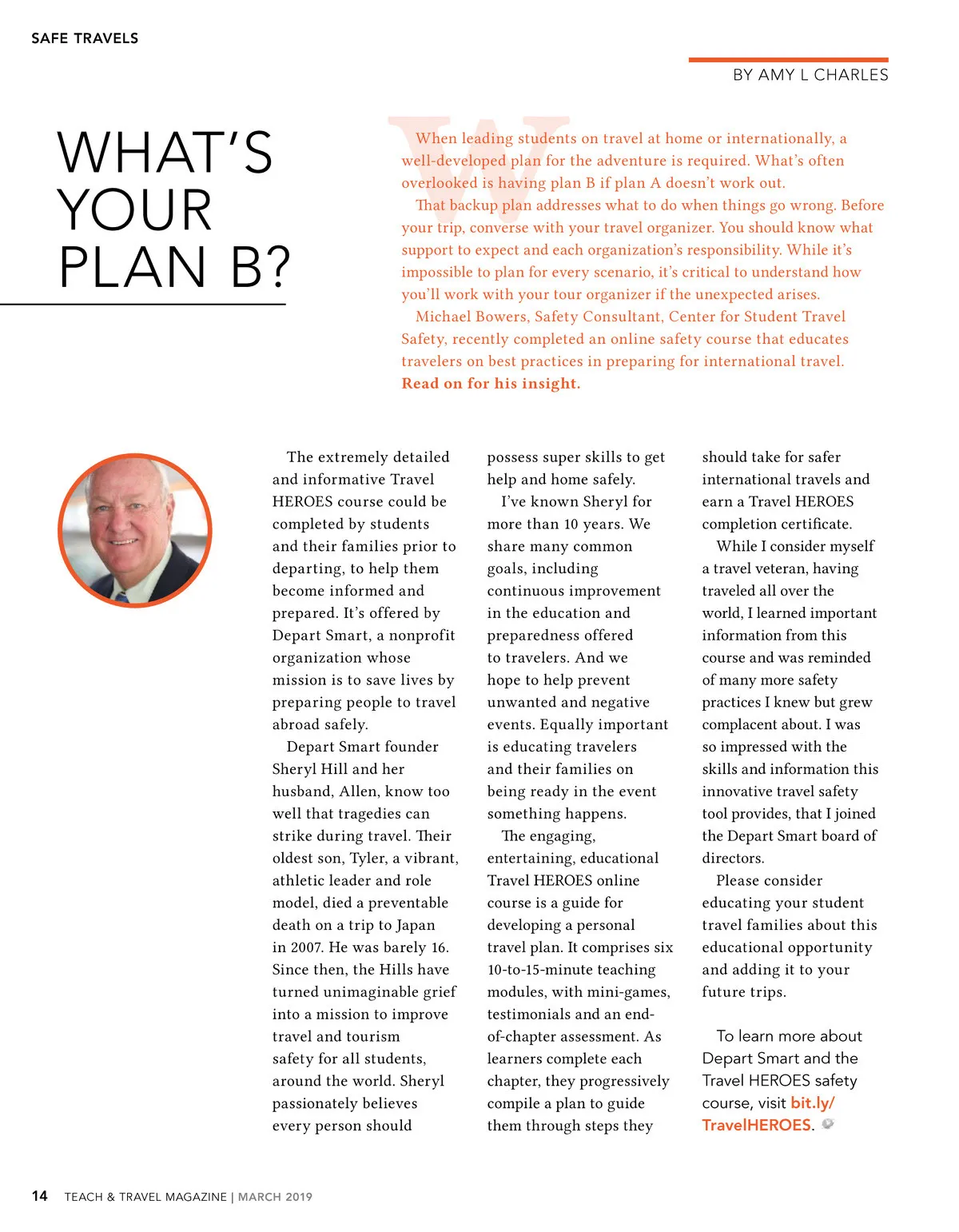 SAFE TRAVELS

BY AMY L CHARLES

WHAT'S YOUR PLAN B?

When leading students on travel at home or internationally, a well-developed plan for the adventure is required. What's often overlooked is having plan B if plan A doesn't work out.

That backup plan addresses what to do when things go wrong. Before your trip, converse with your travel organizer. You should know what support to expect and each organization's responsibility. While it's impossible to plan for every scenario, it's critical to understand how you'll work with your tour organizer if the unexpected arises.

Michael Bowers, Safety Consultant, Center for Student Travel Safety, recently completed an online safety course that educates travelers on best practices in preparing for international travel. Read on for his insight.

The extremely detailed and informative Travel HEROES course could be completed by students and their families prior to departing, to help them become informed and prepared. It's offered by Depart Smart, a nonprofit organization whose mission is to save lives by preparing people to travel abroad safely.

Depart Smart founder Sheryl Hill and her husband, Allen, know too well that tragedies can strike during travel. Their oldest son, Tyler, a vibrant, athletic leader and role model, died a preventable death on a trip to Japan in 2007. He was barely 16. Since then, the Hills have turned unimaginable grief into a mission to improve travel and tourism safety for all students, around the world. Sheryl passionately believes every person should possess super skills to get help and home safely.

I've known Sheryl for more than 10 years. We share many common goals, including continuous improvement in the education and preparedness offered to travelers. And we hope to help prevent unwanted and negative events. Equally important is educating travelers and their families on being ready in the event something happens.

The engaging, entertaining, educational Travel HEROES online course is a guide for developing a personal travel plan. It comprises six 10-to-15-minute teaching modules, with mini-games, testimonials and an end-of-chapter assessment. As learners complete each chapter, they progressively compile a plan to guide them through steps they should take for safer international travels and earn a Travel HEROES completion certificate.

While I consider myself a travel veteran, having traveled all over the world, I learned important information from this course and was reminded of many more safety practices I knew but grew complacent about. I was so impressed with the skills and information this innovative travel safety tool provides, that I joined the Depart Smart board of directors.

Please consider educating your student travel families about this educational opportunity and adding it to your future trips.

To learn more about Depart Smart and the Travel HEROES safety course, visit bit.ly/TravelHEROES.

14 TEACH & TRAVEL MAGAZINE | MARCH 2019